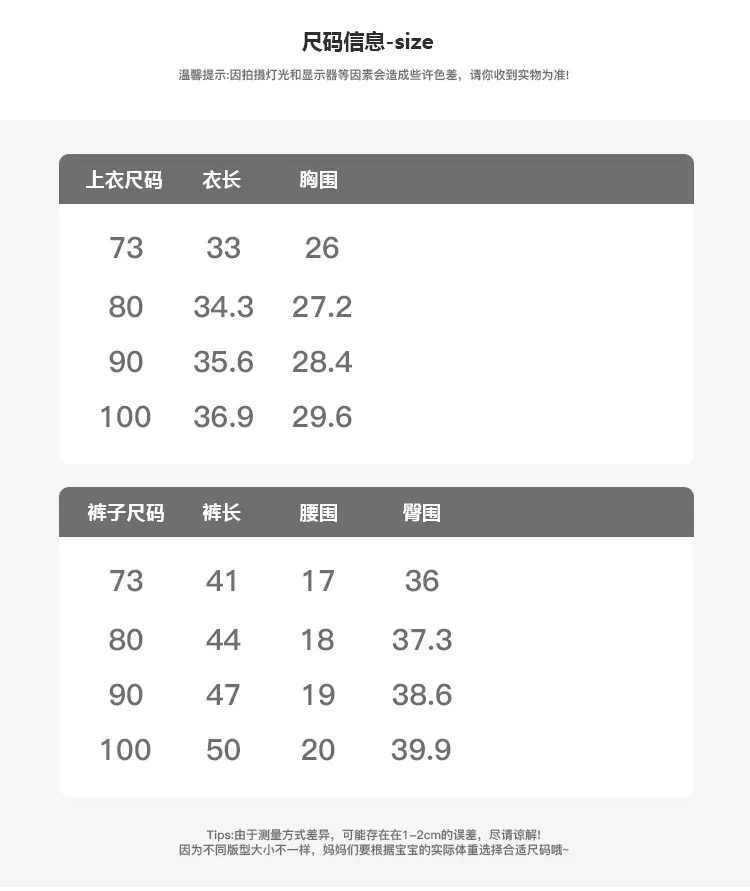 尺码信息-size

温馨提示:因拍摄灯光和显示器等因素会造成些许色差，请你收到实物为准!

| 上衣尺码 | 衣长 | 胸围 |
|---|---|---|
| 73 | 33 | 26 |
| 80 | 34.3 | 27.2 |
| 90 | 35.6 | 28.4 |
| 100 | 36.9 | 29.6 |

| 裤子尺码 | 裤长 | 腰围 | 臀围 |
|---|---|---|---|
| 73 | 41 | 17 | 36 |
| 80 | 44 | 18 | 37.3 |
| 90 | 47 | 19 | 38.6 |
| 100 | 50 | 20 | 39.9 |

Tips:由于测量方式差异，可能存在在1~2cm的误差，尽请谅解!
因为不同版型大小不一样，妈妈们要根据宝宝的实际体重选择合适尺码哦~